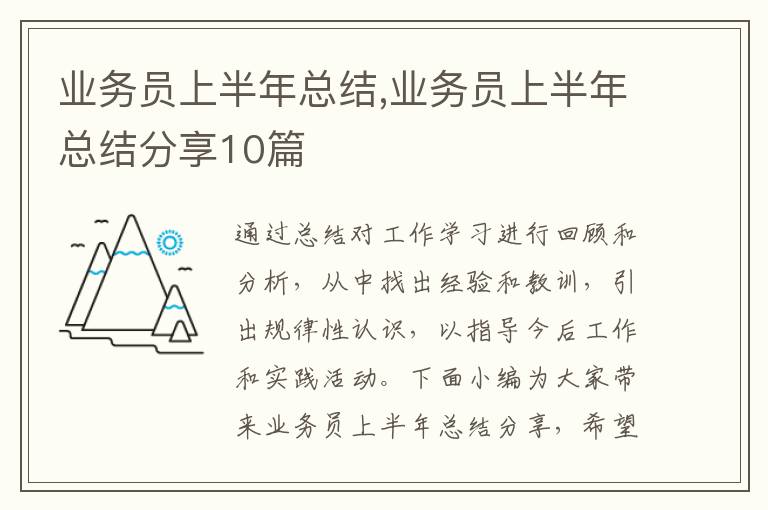 业务员上半年总结,业务员上半年总结分享10篇

通过总结对工作学习进行回顾和分析，从中找出经验和教训，引出规律性认识，以指导今后工作和实践活动。下面小编为大家带来业务员上半年总结分享，希望